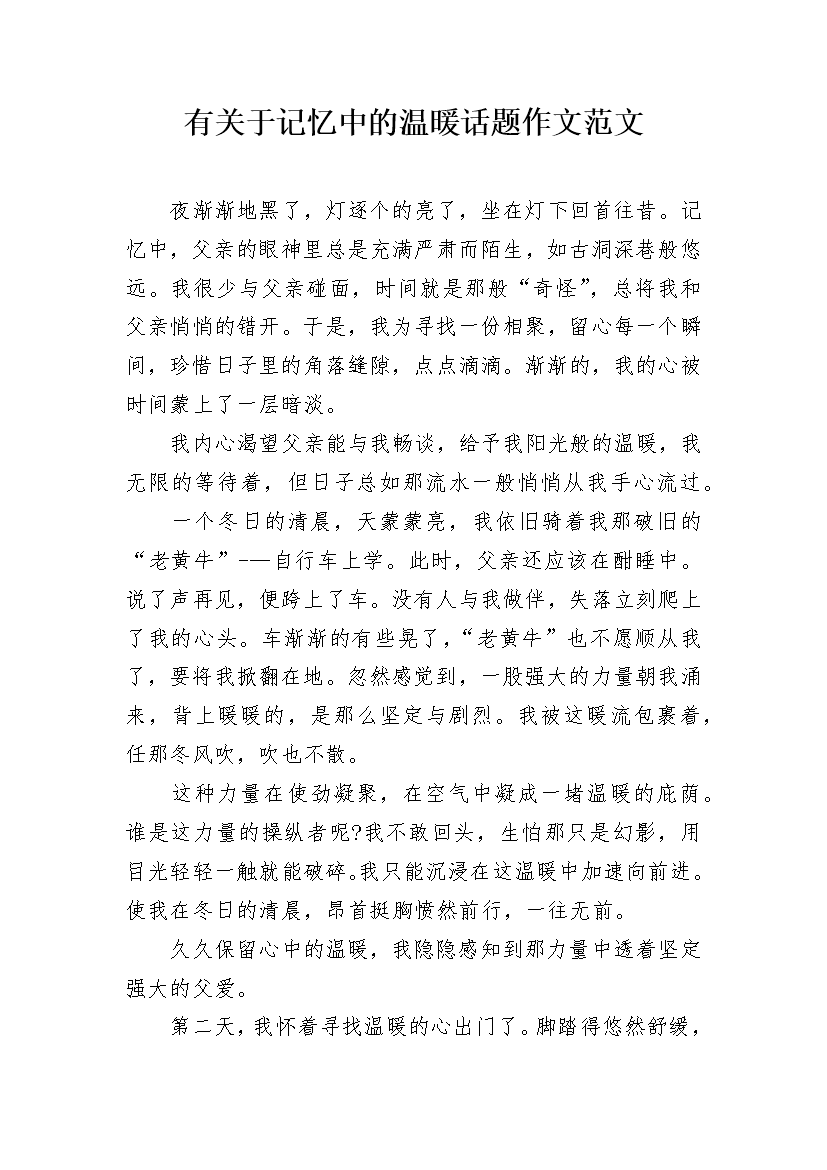 有关于记忆中的温暖话题作文范文

夜渐渐地黑了，灯逐个的亮了，坐在灯下回首往昔。记忆中，父亲的眼神里总是充满严肃而陌生，如古洞深巷般悠远。我很少与父亲碰面，时间就是那般“奇怪”，总将我和父亲悄悄的错开。于是，我为寻找一份相聚，留心每一个瞬间，珍惜日子里的角落缝隙，点点滴滴。渐渐的，我的心被时间蒙上了一层暗淡。

我内心渴望父亲能与我畅谈，给予我阳光般的温暖，我无限的等待着，但日子总如那流水一般悄悄从我手心流过。

一个冬日的清晨，天蒙蒙亮，我依旧骑着我那破旧的“老黄牛”——自行车上学。此时，父亲还应该在酣睡中。说了声再见，便跨上了车。没有人与我做伴，失落立刻爬上了我的心头。车渐渐的有些晃了，“老黄牛”也不愿顺从我了，要将我掀翻在地。忽然感觉到，一股强大的力量朝我涌来，背上暖暖的，是那么坚定与剧烈。我被这暖流包裹着，任那冬风吹，吹也不散。

这种力量在使劲凝聚，在空气中凝成一堵温暖的庇荫。谁是这力量的操纵者呢?我不敢回头，生怕那只是幻影，用目光轻轻一触就能破碎。我只能沉浸在这温暖中加速向前进。使我在冬日的清晨，昂首挺胸愤然前行，一往无前。

久久保留心中的温暖，我隐隐感知到那力量中透着坚定强大的父爱。

第二天，我怀着寻找温暖的心出门了。脚踏得悠然舒缓，